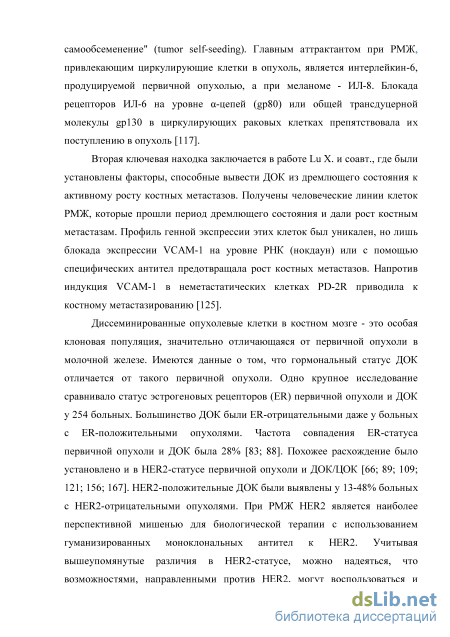 самообсеменение" (tumor self-seeding). Главным аттрактантом при РМЖ, привлекающим циркулирующие клетки в опухоль, является интерлейкин-6, продуцируемой первичной опухолью, а при меланоме - ИЛ-8. Блокада рецепторов ИЛ-6 на уровне α-цепей (gp80) или общей трансдуцерной молекулы gp130 в циркулирующих раковых клетках препятствовала их поступлению в опухоль [117].

Вторая ключевая находка заключается в работе Lu X. и соавт., где были установлены факторы, способные вывести ДОК из дремлющего состояния к активному росту костных метастазов. Получены человеческие линии клеток РМЖ, которые прошли период дремлющего состояния и дали рост костным метастазам. Профиль генной экспрессии этих клеток был уникален, но лишь блокада экспрессии VCAM-1 на уровне РНК (нокдаун) или с помощью специфических антител предотвращала рост костных метастазов. Напротив индукция VCAM-1 в неметастатических клетках PD-2R приводила к костному метастазированию [125].

Диссеминированные опухолевые клетки в костном мозге - это особая клоновая популяция, значительно отличающаяся от первичной опухоли в молочной железе. Имеются данные о том, что гормональный статус ДОК отличается от такого первичной опухоли. Одно крупное исследование сравнивало статус эстрогеновых рецепторов (ER) первичной опухоли и ДОК у 254 больных. Большинство ДОК были ER-отрицательными даже у больных с ER-положительными опухолями. Частота совпадения ER-статуса первичной опухоли и ДОК была 28% [83; 88]. Похожее расхождение было установлено и в HER2-статусе первичной опухоли и ДОК/ЦОК [66; 89; 109; 121; 156; 167]. HER2-положительные ДОК были выявлены у 13-48% больных с HER2-отрицательными опухолями. При РМЖ HER2 является наиболее перспективной мишенью для биологической терапии с использованием гуманизированных моноклональных антител к HER2. Учитывая вышеупомянутые различия в HER2-статусе, можно надеяться, что возможностями, направленными против HER2, могут воспользоваться и

dsLib.net
библиотека диссертаций